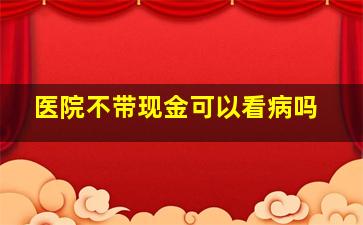 医院不带现金可以看病吗